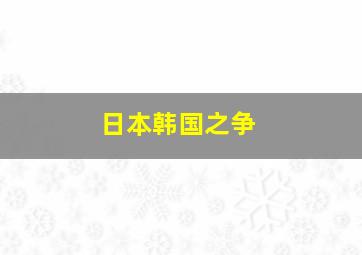 日本韩国之争